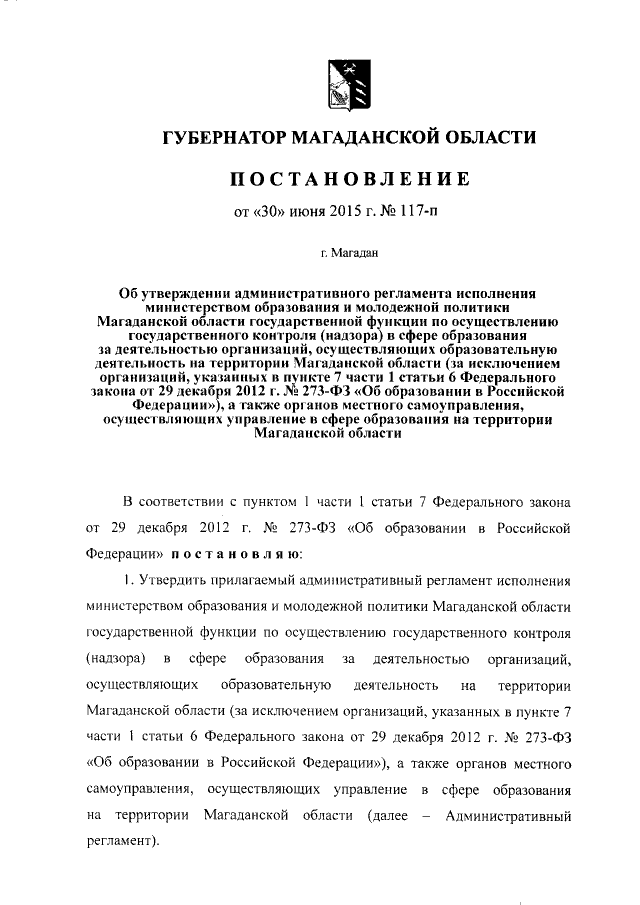 ГУБЕРНАТОР МАГАДАНСКОЙ ОБЛАСТИ

ПОСТАНОВЛЕНИЕ

от «30» июня 2015 г. № 117-п

г. Магадан

Об утверждении административного регламента исполнения министерством образования и молодежной политики Магаданской области государственной функции по осуществлению государственного контроля (надзора) в сфере образования за деятельностью организаций, осуществляющих образовательную деятельность на территории Магаданской области (за исключением организаций, указанных в пункте 7 части 1 статьи 6 Федерального закона от 29 декабря 2012 г. № 273-ФЗ «Об образовании в Российской Федерации»), а также органов местного самоуправления, осуществляющих управление в сфере образования на территории Магаданской области

В соответствии с пунктом 1 части 1 статьи 7 Федерального закона от 29 декабря 2012 г. № 273-ФЗ «Об образовании в Российской Федерации» постановляю:

1. Утвердить прилагаемый административный регламент исполнения министерством образования и молодежной политики Магаданской области государственной функции по осуществлению государственного контроля (надзора) в сфере образования за деятельностью организаций, осуществляющих образовательную деятельность на территории Магаданской области (за исключением организаций, указанных в пункте 7 части 1 статьи 6 Федерального закона от 29 декабря 2012 г. № 273-ФЗ «Об образовании в Российской Федерации»), а также органов местного самоуправления, осуществляющих управление в сфере образования на территории Магаданской области (далее – Административный регламент).